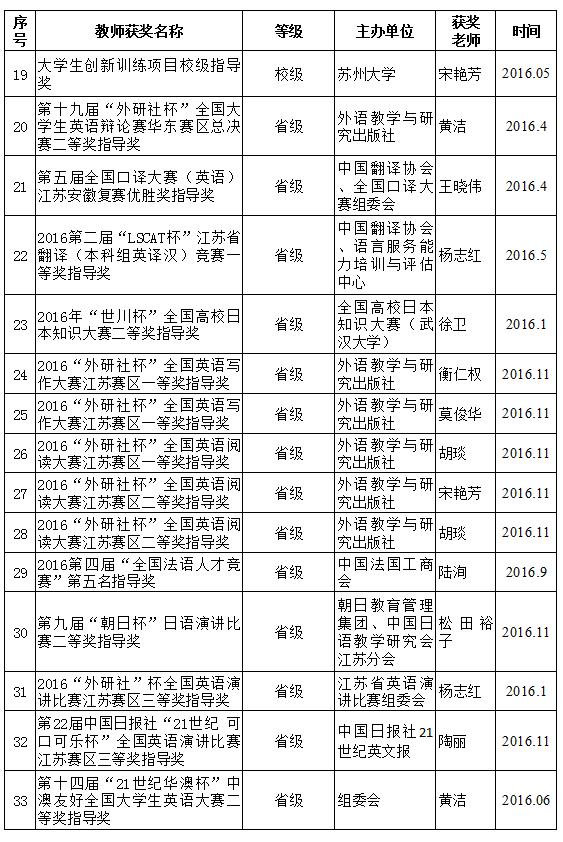 | 序号 | 教师获奖名称 | 等级 | 主办单位 | 获奖老师 | 时间 |
|---|---|---|---|---|---|
| 19 | 大学生创新训练项目校级指导奖 | 校级 | 苏州大学 | 宋艳芳 | 2016.05 |
| 20 | 第十九届“外研社杯”全国大学生英语辩论赛华东赛区总决赛二等奖指导奖 | 省级 | 外语教学与研究出版社 | 黄洁 | 2016.4 |
| 21 | 第五届全国口译大赛（英语）江苏安徽复赛优胜奖指导奖 | 省级 | 中国翻译协会、全国口译大赛组委会 | 王晓伟 | 2016.4 |
| 22 | 2016第二届“LSCAT杯”江苏省翻译（本科组英译汉）竞赛一等奖指导奖 | 省级 | 中国翻译协会、语言服务能力培训与评估中心 | 杨志红 | 2016.5 |
| 23 | 2016年“世川杯”全国高校日本知识大赛二等奖指导奖 | 省级 | 全国高校日本知识大赛（武汉大学） | 徐卫 | 2016.1 |
| 24 | 2016“外研社杯”全国英语写作大赛江苏赛区一等奖指导奖 | 省级 | 外语教学与研究出版社 | 衡仁权 | 2016.11 |
| 25 | 2016“外研社杯”全国英语写作大赛江苏赛区一等奖指导奖 | 省级 | 外语教学与研究出版社 | 莫俊华 | 2016.11 |
| 26 | 2016“外研社杯”全国英语阅读大赛江苏赛区一等奖指导奖 | 省级 | 外语教学与研究出版社 | 胡琰 | 2016.11 |
| 27 | 2016“外研社杯”全国英语阅读大赛江苏赛区二等奖指导奖 | 省级 | 外语教学与研究出版社 | 宋艳芳 | 2016.11 |
| 28 | 2016“外研社杯”全国英语阅读大赛江苏赛区二等奖指导奖 | 省级 | 外语教学与研究出版社 | 胡琰 | 2016.11 |
| 29 | 2016第四届“全国法语人才竞赛”第五名指导奖 | 省级 | 中国法国工商会 | 陆洵 | 2016.9 |
| 30 | 第九届“朝日杯”日语演讲比赛二等奖指导奖 | 省级 | 朝日教育管理集团、中国日语教学研究会江苏分会 | 松田裕子 | 2016.11 |
| 31 | 2016“外研社”杯全国英语演讲比赛江苏赛区三等奖指导奖 | 省级 | 江苏省英语演讲比赛组委会 | 杨志红 | 2016.1 |
| 32 | 第22届中国日报社“21世纪 可口可乐杯”全国英语演讲比赛江苏赛区三等奖指导奖 | 省级 | 中国日报社21世纪英文报 | 陶丽 | 2016.11 |
| 33 | 第十四届“21世纪华澳杯”中澳友好全国大学生英语大赛二等奖指导奖 | 省级 | 组委会 | 黄洁 | 2016.06 |